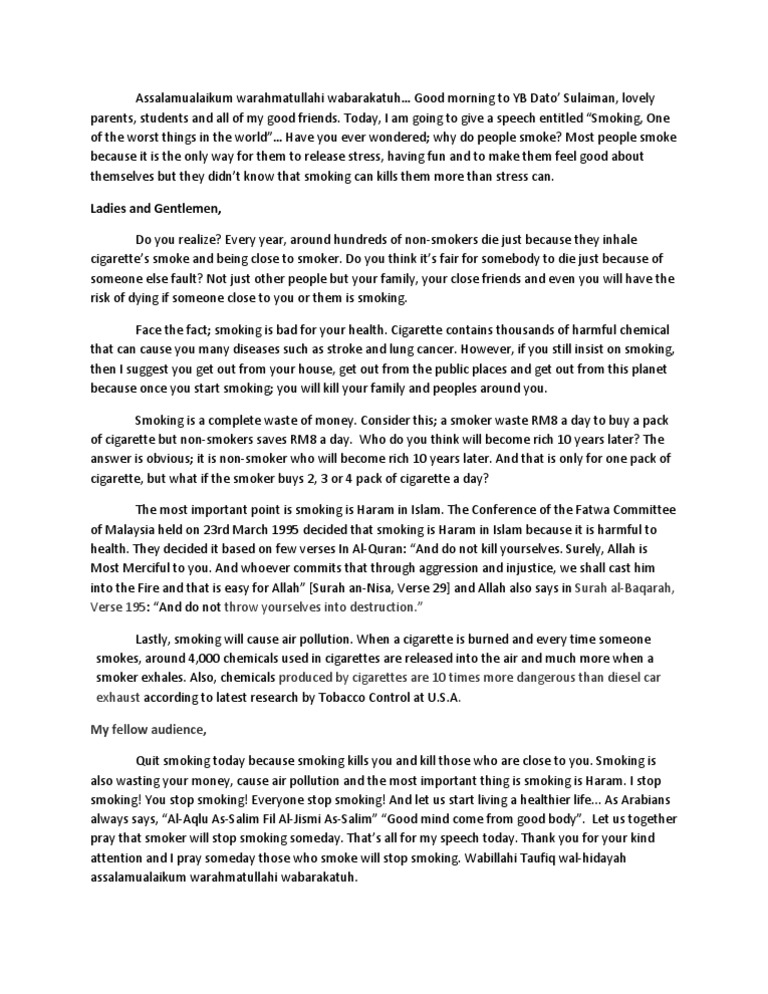 Assalamualaikum warahmatullahi wabarakatuh… Good morning to YB Dato' Sulaiman, lovely parents, students and all of my good friends. Today, I am going to give a speech entitled "Smoking, One of the worst things in the world"… Have you ever wondered; why do people smoke? Most people smoke because it is the only way for them to release stress, having fun and to make them feel good about themselves but they didn't know that smoking can kills them more than stress can.

Ladies and Gentlemen,

Do you realize? Every year, around hundreds of non-smokers die just because they inhale cigarette's smoke and being close to smoker. Do you think it's fair for somebody to die just because of someone else fault? Not just other people but your family, your close friends and even you will have the risk of dying if someone close to you or them is smoking.

Face the fact; smoking is bad for your health. Cigarette contains thousands of harmful chemical that can cause you many diseases such as stroke and lung cancer. However, if you still insist on smoking, then I suggest you get out from your house, get out from the public places and get out from this planet because once you start smoking; you will kill your family and peoples around you.

Smoking is a complete waste of money. Consider this; a smoker waste RM8 a day to buy a pack of cigarette but non-smokers saves RM8 a day. Who do you think will become rich 10 years later? The answer is obvious; it is non-smoker who will become rich 10 years later. And that is only for one pack of cigarette, but what if the smoker buys 2, 3 or 4 pack of cigarette a day?

The most important point is smoking is Haram in Islam. The Conference of the Fatwa Committee of Malaysia held on 23rd March 1995 decided that smoking is Haram in Islam because it is harmful to health. They decided it based on few verses In Al-Quran: "And do not kill yourselves. Surely, Allah is Most Merciful to you. And whoever commits that through aggression and injustice, we shall cast him into the Fire and that is easy for Allah" [Surah an-Nisa, Verse 29] and Allah also says in Surah al-Baqarah, Verse 195: "And do not throw yourselves into destruction."

Lastly, smoking will cause air pollution. When a cigarette is burned and every time someone smokes, around 4,000 chemicals used in cigarettes are released into the air and much more when a smoker exhales. Also, chemicals produced by cigarettes are 10 times more dangerous than diesel car exhaust according to latest research by Tobacco Control at U.S.A.

My fellow audience,

Quit smoking today because smoking kills you and kill those who are close to you. Smoking is also wasting your money, cause air pollution and the most important thing is smoking is Haram. I stop smoking! You stop smoking! Everyone stop smoking! And let us start living a healthier life… As Arabians always says, "Al-Aqlu As-Salim Fil Al-Jismi As-Salim" "Good mind come from good body". Let us together pray that smoker will stop smoking someday. That's all for my speech today. Thank you for your kind attention and I pray someday those who smoke will stop smoking. Wabillahi Taufiq wal-hidayah assalamualaikum warahmatullahi wabarakatuh.